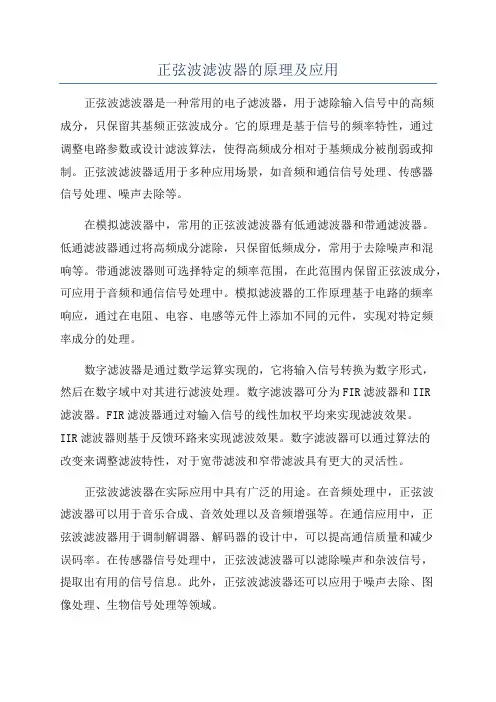 正弦波滤波器的原理及应用

正弦波滤波器是一种常用的电子滤波器，用于滤除输入信号中的高频成分，只保留其基频正弦波成分。它的原理是基于信号的频率特性，通过调整电路参数或设计滤波算法，使得高频成分相对于基频成分被削弱或抑制。正弦波滤波器适用于多种应用场景，如音频和通信信号处理、传感器信号处理、噪声去除等。

在模拟滤波器中，常用的正弦波滤波器有低通滤波器和带通滤波器。低通滤波器通过将高频成分滤除，只保留低频成分，常用于去除噪声和混响等。带通滤波器则可选择特定的频率范围，在此范围内保留正弦波成分，可应用于音频和通信信号处理中。模拟滤波器的工作原理基于电路的频率响应，通过在电阻、电容、电感等元件上添加不同的元件，实现对特定频率成分的处理。

数字滤波器是通过数学运算实现的，它将输入信号转换为数字形式，然后在数字域中对其进行滤波处理。数字滤波器可分为FIR滤波器和IIR滤波器。FIR滤波器通过对输入信号的线性加权平均来实现滤波效果。IIR滤波器则基于反馈环路来实现滤波效果。数字滤波器可以通过算法的改变来调整滤波特性，对于宽带滤波和窄带滤波具有更大的灵活性。

正弦波滤波器在实际应用中具有广泛的用途。在音频处理中，正弦波滤波器可以用于音乐合成、音效处理以及音频增强等。在通信应用中，正弦波滤波器用于调制解调器、解码器的设计中，可以提高通信质量和减少误码率。在传感器信号处理中，正弦波滤波器可以滤除噪声和杂波信号，提取出有用的信号信息。此外，正弦波滤波器还可以应用于噪声去除、图像处理、生物信号处理等领域。